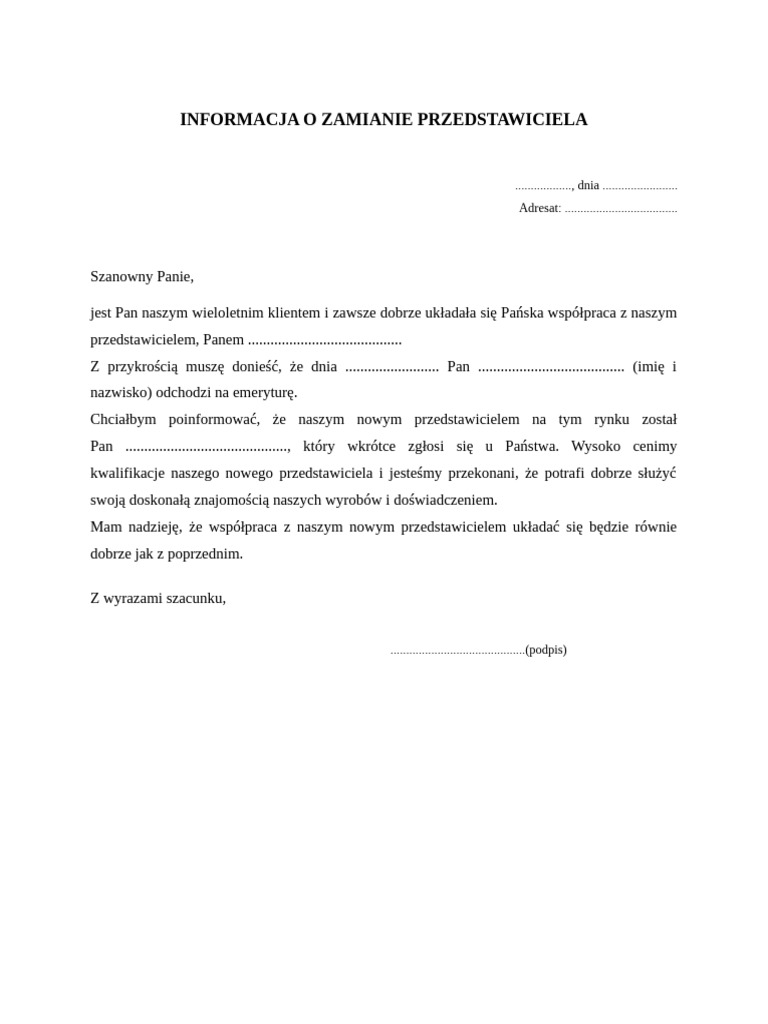 INFORMACJA O ZAMIANIE PRZEDSTAWICIELA

.................., dnia ........................
Adresat: ....................................

Szanowny Panie,

jest Pan naszym wieloletnim klientem i zawsze dobrze układała się Pańska współpraca z naszym przedstawicielem, Panem .........................................
Z przykrością muszę donieść, że dnia ......................... Pan ....................................... (imię i nazwisko) odchodzi na emeryturę.
Chciałbym poinformować, że naszym nowym przedstawicielem na tym rynku został Pan ..........................................., który wkrótce zgłosi się u Państwa. Wysoko cenimy kwalifikacje naszego nowego przedstawiciela i jesteśmy przekonani, że potrafi dobrze służyć swoją doskonałą znajomością naszych wyrobów i doświadczeniem.
Mam nadzieję, że współpraca z naszym nowym przedstawicielem układać się będzie równie dobrze jak z poprzednim.

Z wyrazami szacunku,

...........................................(podpis)